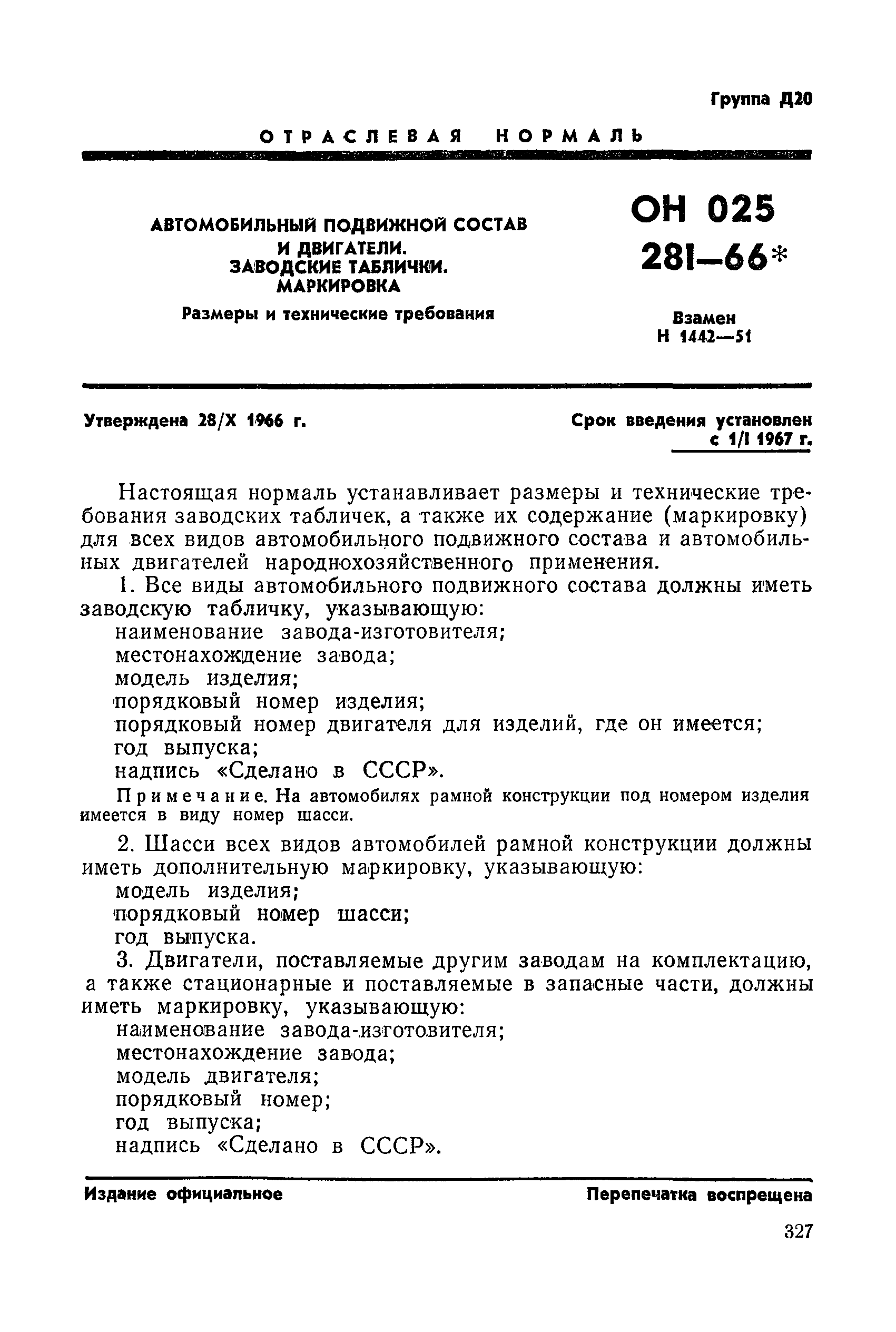 Группа Д20

ОТРАСЛЕВАЯ НОРМАЛЬ

АВТОМОБИЛЬНЫЙ ПОДВИЖНОЙ СОСТАВ И ДВИГАТЕЛИ. ЗАВОДСКИЕ ТАБЛИЧКИ. МАРКИРОВКА

Размеры и технические требования

ОН 025 281—66*

Взамен Н 1442—51

Утверждена 28/X 1966 г.

Срок введения установлен с 1/I 1967 г.

Настоящая нормаль устанавливает размеры и технические требования заводских табличек, а также их содержание (маркировку) для всех видов автомобильного подвижного состава и автомобильных двигателей народнохозяйственного применения.

1. Все виды автомобильного подвижного состава должны иметь заводскую табличку, указывающую:
наименование завода-изготовителя;
местонахождение завода;
модель изделия;
порядковый номер изделия;
порядковый номер двигателя для изделий, где он имеется;
год выпуска;
надпись «Сделано в СССР».

Примечание. На автомобилях рамной конструкции под номером изделия имеется в виду номер шасси.

2. Шасси всех видов автомобилей рамной конструкции должны иметь дополнительную маркировку, указывающую:
модель изделия;
порядковый номер шасси;
год выпуска.

3. Двигатели, поставляемые другим заводам на комплектацию, а также стационарные и поставляемые в запасные части, должны иметь маркировку, указывающую:
наименование завода-изготовителя;
местонахождение завода;
модель двигателя;
порядковый номер;
год выпуска;
надпись «Сделано в СССР».

Издание официальное

Перепечатка воспрещена

327